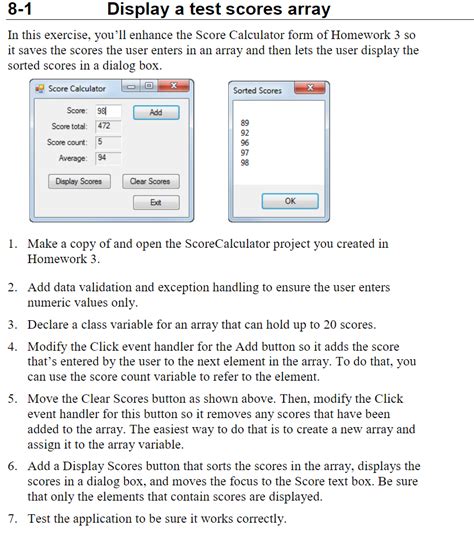 8-1 Display a test scores array

In this exercise, you'll enhance the Score Calculator form of Homework 3 so it saves the scores the user enters in an array and then lets the user display the sorted scores in a dialog box.

Score Calculator

Score: 98
Add
Score total: 472
Score count: 5
Average: 94
Display Scores
Clear Scores
Exit

Sorted Scores

89
92
96
97
98

OK

1. Make a copy of and open the ScoreCalculator project you created in Homework 3.

2. Add data validation and exception handling to ensure the user enters numeric values only.

3. Declare a class variable for an array that can hold up to 20 scores.

4. Modify the Click event handler for the Add button so it adds the score that's entered by the user to the next element in the array. To do that, you can use the score count variable to refer to the element.

5. Move the Clear Scores button as shown above. Then, modify the Click event handler for this button so it removes any scores that have been added to the array. The easiest way to do that is to create a new array and assign it to the array variable.

6. Add a Display Scores button that sorts the scores in the array, displays the scores in a dialog box, and moves the focus to the Score text box. Be sure that only the elements that contain scores are displayed.

7. Test the application to be sure it works correctly.